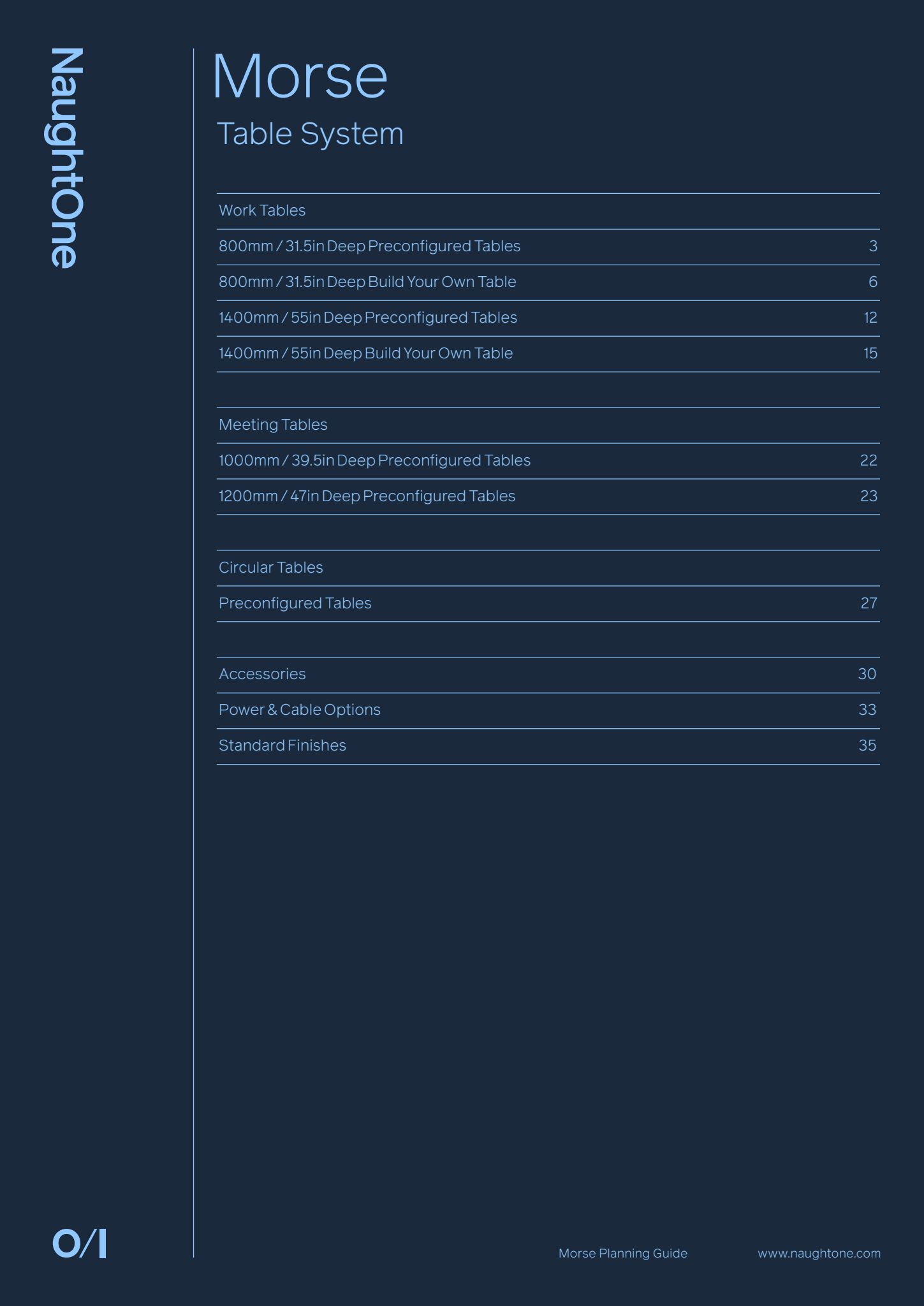 NaughtOne

Morse

Table System

Work Tables

800mm / 31.5in Deep Preconfigured Tables 3

800mm / 31.5in Deep Build Your Own Table 6

1400mm / 55in Deep Preconfigured Tables 12

1400mm / 55in Deep Build Your Own Table 15

Meeting Tables

1000mm / 39.5in Deep Preconfigured Tables 22

1200mm / 47in Deep Preconfigured Tables 23

Circular Tables

Preconfigured Tables 27

Accessories 30

Power & Cable Options 33

Standard Finishes 35

O/I

Morse Planning Guide www.naughtone.com